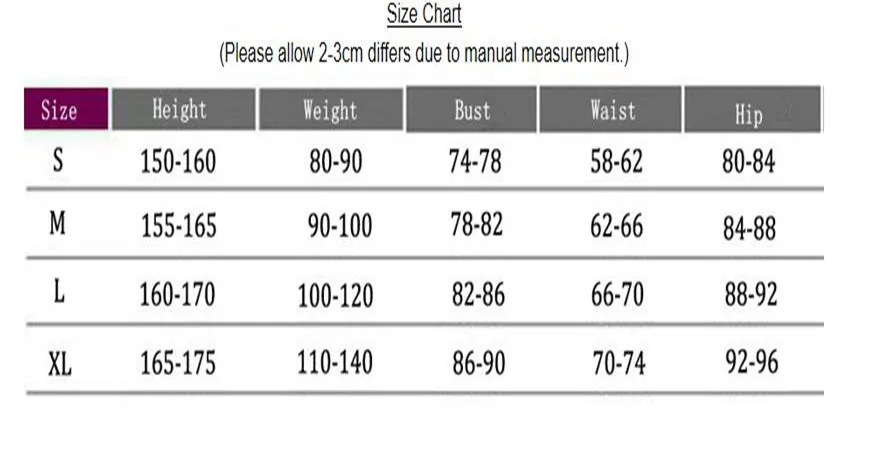 Size Chart

(Please allow 2-3cm differs due to manual measurement.)

| Size | Height | Weight | Bust | Waist | Hip |
|---|---|---|---|---|---|
| S | 150-160 | 80-90 | 74-78 | 58-62 | 80-84 |
| M | 155-165 | 90-100 | 78-82 | 62-66 | 84-88 |
| L | 160-170 | 100-120 | 82-86 | 66-70 | 88-92 |
| XL | 165-175 | 110-140 | 86-90 | 70-74 | 92-96 |